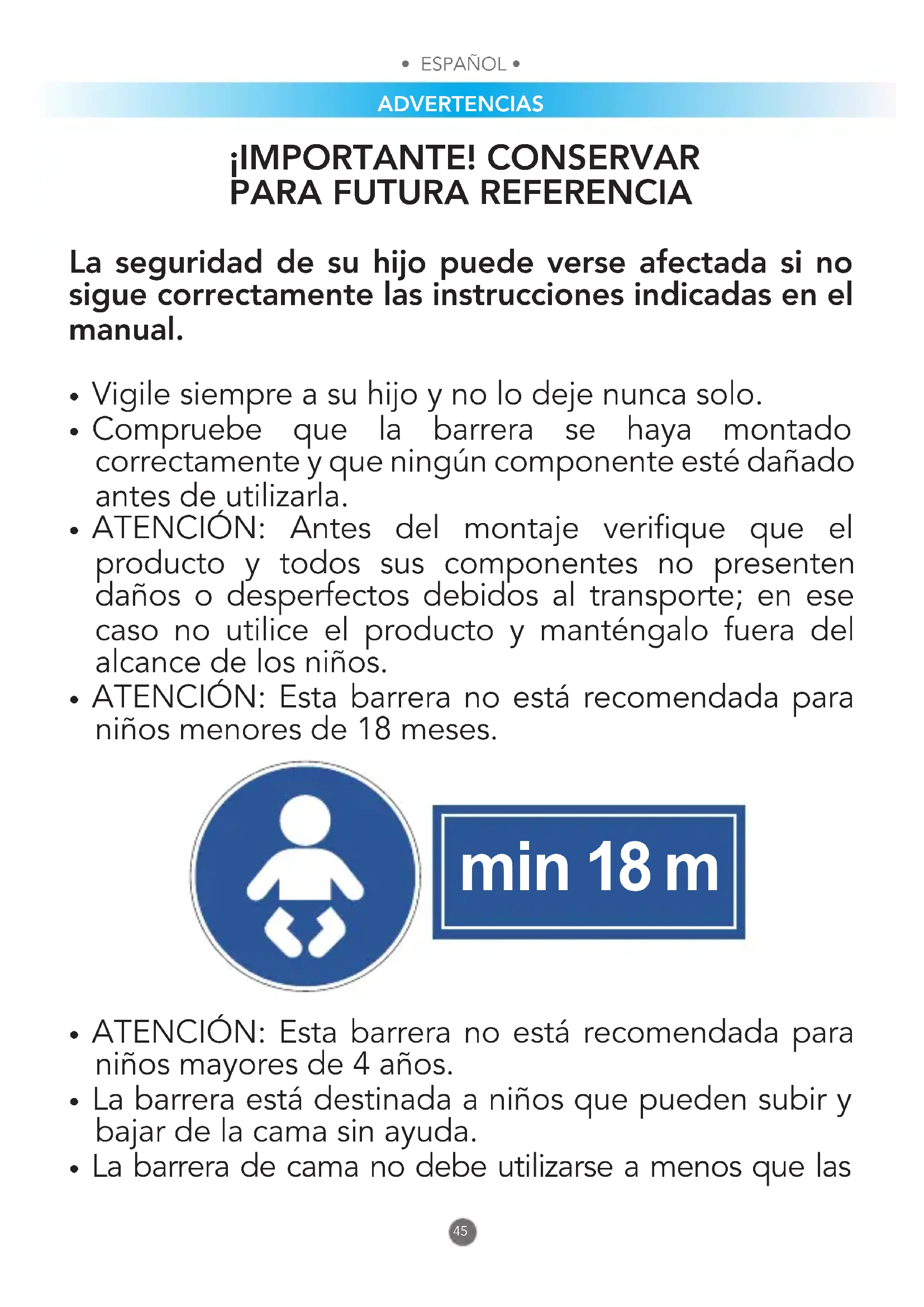 • ESPAÑOL •

ADVERTENCIAS

¡IMPORTANTE! CONSERVAR PARA FUTURA REFERENCIA

La seguridad de su hijo puede verse afectada si no sigue correctamente las instrucciones indicadas en el manual.

• Vigile siempre a su hijo y no lo deje nunca solo.
• Compruebe que la barrera se haya montado correctamente y que ningún componente esté dañado antes de utilizarla.
• ATENCIÓN: Antes del montaje verifique que el producto y todos sus componentes no presenten daños o desperfectos debidos al transporte; en ese caso no utilice el producto y manténgalo fuera del alcance de los niños.
• ATENCIÓN: Esta barrera no está recomendada para niños menores de 18 meses.

min 18 m

• ATENCIÓN: Esta barrera no está recomendada para niños mayores de 4 años.
• La barrera está destinada a niños que pueden subir y bajar de la cama sin ayuda.
• La barrera de cama no debe utilizarse a menos que las

45